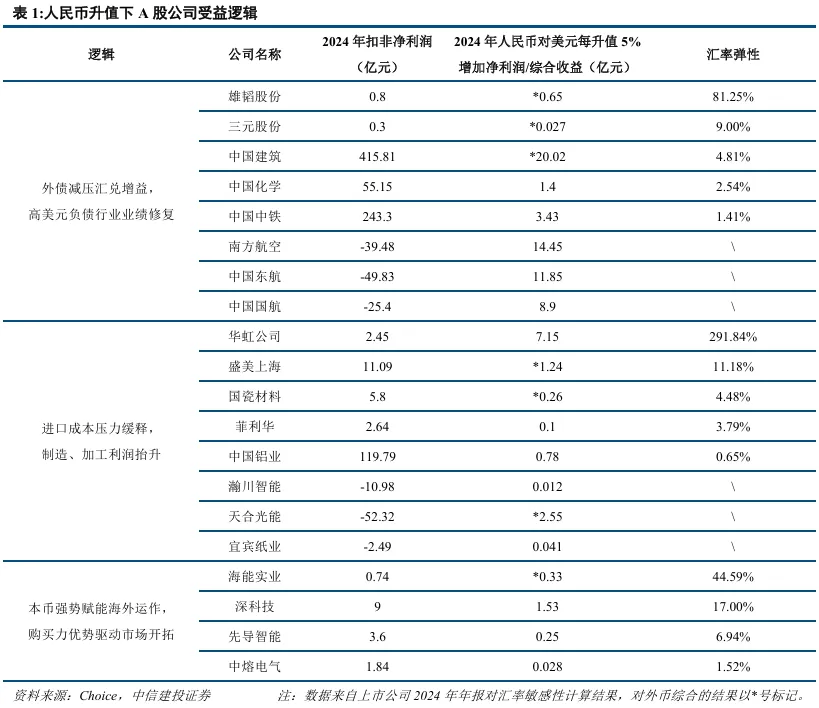 表1:人民币升值下A股公司受益逻辑

| 逻辑 | 公司名称 | 2024年扣非净利润（亿元） | 2024年人民币对美元每升值5%增加净利润/综合收益（亿元） | 汇率弹性 |
|---|---|---|---|---|
| 外债减压汇兑增益，高美元负债行业业绩修复 | 雄韬股份 | 0.8 | *0.65 | 81.25% |
|  | 三元股份 | 0.3 | *0.027 | 9.00% |
|  | 中国建筑 | 415.81 | *20.02 | 4.81% |
|  | 中国化学 | 55.15 | 1.4 | 2.54% |
|  | 中国中铁 | 243.3 | 3.43 | 1.41% |
|  | 南方航空 | -39.48 | 14.45 | \ |
|  | 中国东航 | -49.83 | 11.85 | \ |
|  | 中国国航 | -25.4 | 8.9 | \ |
| 进口成本压力缓释，制造、加工利润抬升 | 华虹公司 | 2.45 | 7.15 | 291.84% |
|  | 盛美上海 | 11.09 | *1.24 | 11.18% |
|  | 国瓷材料 | 5.8 | *0.26 | 4.48% |
|  | 菲利华 | 2.64 | 0.1 | 3.79% |
|  | 中国铝业 | 119.79 | 0.78 | 0.65% |
|  | 瀚川智能 | -10.98 | 0.012 | \ |
|  | 天合光能 | -52.32 | *2.55 | \ |
|  | 宜宾纸业 | -2.49 | 0.041 | \ |
| 本币强势赋能海外运作，购买力优势驱动市场开拓 | 海能实业 | 0.74 | *0.33 | 44.59% |
|  | 深科技 | 9 | 1.53 | 17.00% |
|  | 先导智能 | 3.6 | 0.25 | 6.94% |
|  | 中熔电气 | 1.84 | 0.028 | 1.52% |

资料来源：Choice，中信建投证券　　注：数据来自上市公司2024年年报对汇率敏感性计算结果，对外币综合的结果以*号标记。